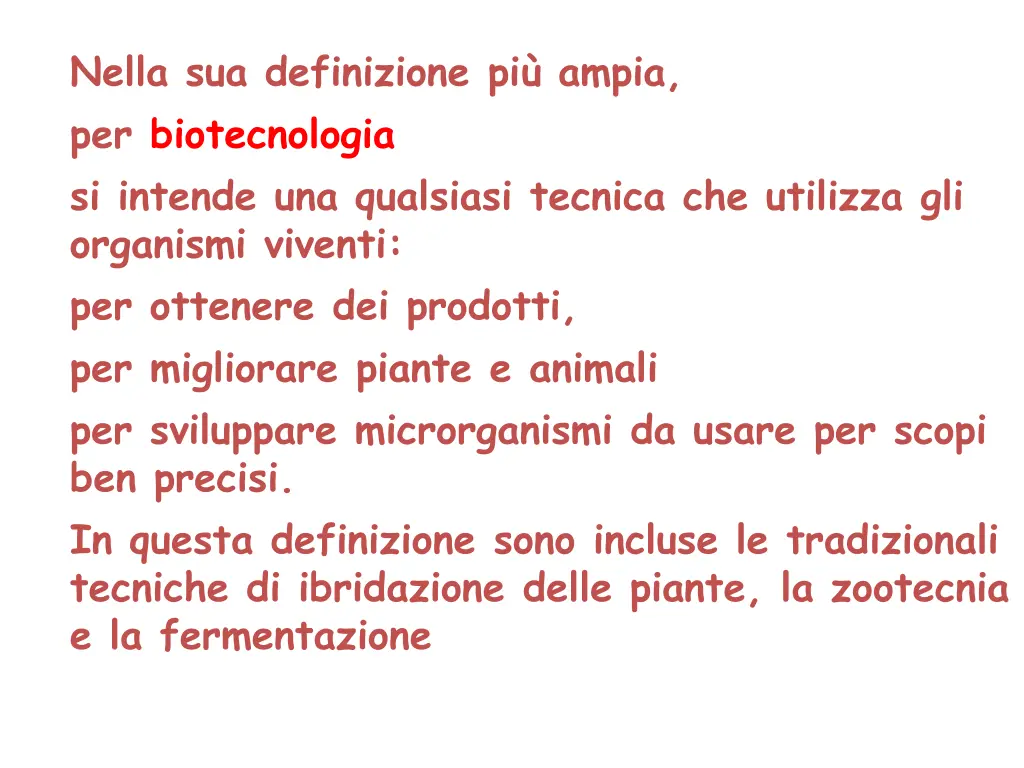 Nella sua definizione più ampia,

per biotecnologia

si intende una qualsiasi tecnica che utilizza gli organismi viventi:

per ottenere dei prodotti,

per migliorare piante e animali

per sviluppare microrganismi da usare per scopi ben precisi.

In questa definizione sono incluse le tradizionali tecniche di ibridazione delle piante, la zootecnia e la fermentazione